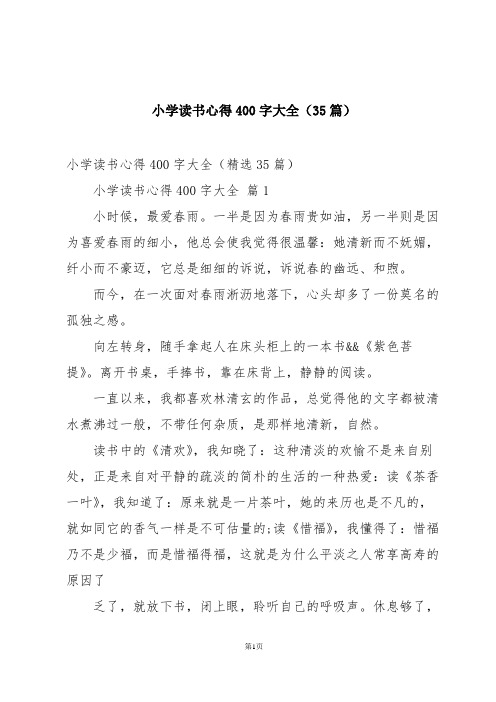 小学读书心得400字大全（35篇）

小学读书心得400字大全（精选35篇）

小学读书心得400字大全 篇1

小时候，最爱春雨。一半是因为春雨贵如油，另一半则是因为喜爱春雨的细小，他总会使我觉得很温馨：她清新而不妩媚，纤小而不豪迈，它总是细细的诉说，诉说春的幽远、和煦。

而今，在一次面对春雨淅沥地落下，心头却多了一份莫名的孤独之感。

向左转身，随手拿起人在床头柜上的一本书&&《紫色菩提》。离开书桌，手捧书，靠在床背上，静静的阅读。

一直以来，我都喜欢林清玄的作品，总觉得他的文字都被清水煮沸过一般，不带任何杂质，是那样地清新，自然。

读书中的《清欢》，我知晓了：这种清淡的欢愉不是来自别处，正是来自对平静的疏淡的简朴的生活的一种热爱：读《茶香一叶》，我知道了：原来就是一片茶叶，她的来历也是不凡的，就如同它的香气一样是不可估量的;读《惜福》，我懂得了：惜福乃不是少福，而是惜福得福，这就是为什么平淡之人常享高寿的原因了

乏了，就放下书，闭上眼，聆听自己的呼吸声。休息够了，

第1页